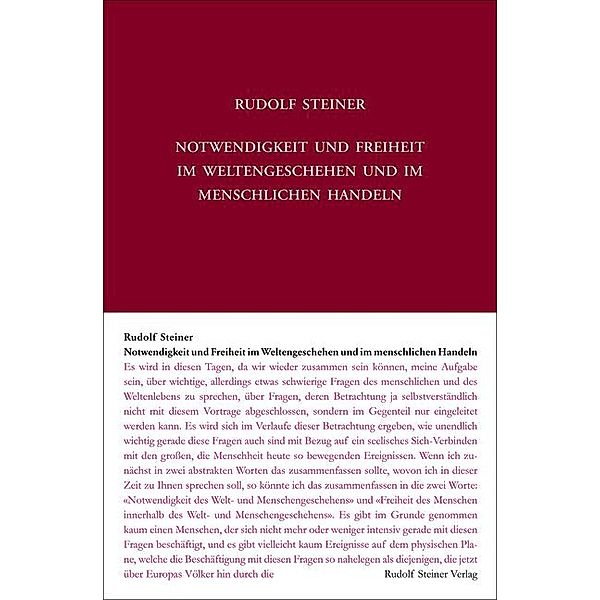 RUDOLF STEINER

NOTWENDIGKEIT UND FREIHEIT IM WELTENGESCHEHEN UND IM MENSCHLICHEN HANDELN

Rudolf Steiner
Notwendigkeit und Freiheit im Weltengeschehen und im menschlichen Handeln

Es wird in diesen Tagen, da wir wieder zusammen sein können, meine Aufgabe sein, über wichtige, allerdings etwas schwierige Fragen des menschlichen und des Weltenlebens zu sprechen, über Fragen, deren Betrachtung ja selbstverständlich nicht mit diesem Vortrage abgeschlossen, sondern im Gegenteil nur eingeleitet werden kann. Es wird sich im Verlaufe dieser Betrachtung ergeben, wie unendlich wichtig gerade diese Fragen auch sind mit Bezug auf ein seelisches Sich-Verbinden mit den großen, die Menschheit heute so bewegenden Ereignissen. Wenn ich zunächst in zwei abstrakten Worten das zusammenfassen sollte, wovon ich in dieser Zeit zu Ihnen sprechen soll, so könnte ich das zusammenfassen in die zwei Worte: «Notwendigkeit des Welt- und Menschengeschehens» und «Freiheit des Menschen innerhalb des Welt- und Menschengeschehens». Es gibt im Grunde genommen kaum einen Menschen, der sich nicht mehr oder weniger intensiv gerade mit diesen Fragen beschäftigt, und es gibt vielleicht kaum Ereignisse auf dem physischen Plane, welche die Beschäftigung mit diesen Fragen so nahelegen als diejenigen, die jetzt über Europas Völker hin durch die

Rudolf Steiner Verlag